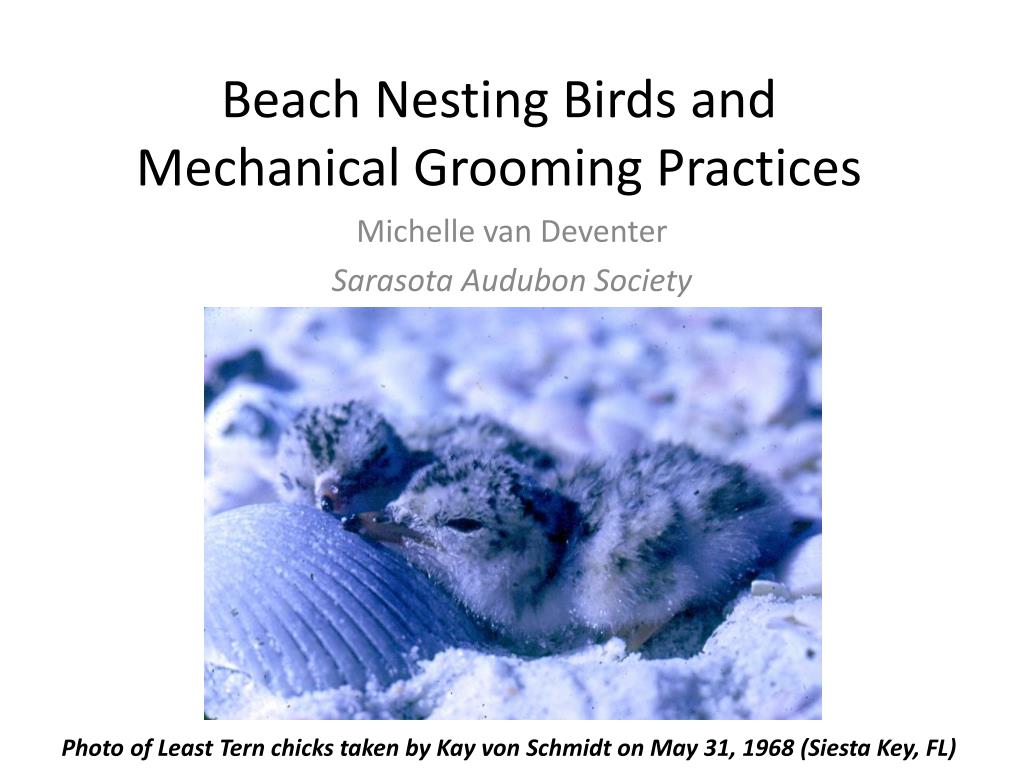 Beach Nesting Birds and Mechanical Grooming Practices

Michelle van Deventer

Sarasota Audubon Society

Photo of Least Tern chicks taken by Kay von Schmidt on May 31, 1968 (Siesta Key, FL)